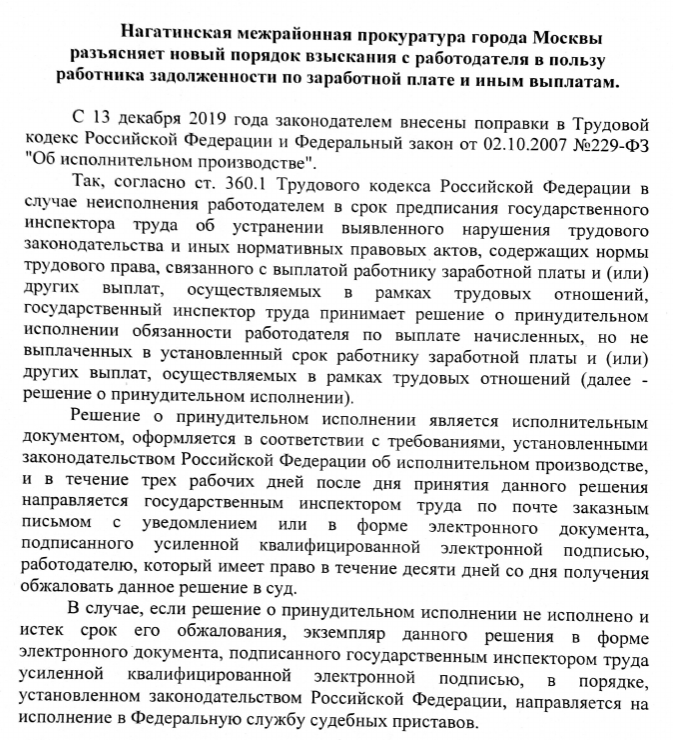 Нагатинская межрайонная прокуратура города Москвы разъясняет новый порядок взыскания с работодателя в пользу работника задолженности по заработной плате и иным выплатам.

С 13 декабря 2019 года законодателем внесены поправки в Трудовой кодекс Российской Федерации и Федеральный закон от 02.10.2007 №229-ФЗ "Об исполнительном производстве".

Так, согласно ст. 360.1 Трудового кодекса Российской Федерации в случае неисполнения работодателем в срок предписания государственного инспектора труда об устранении выявленного нарушения трудового законодательства и иных нормативных правовых актов, содержащих нормы трудового права, связанного с выплатой работнику заработной платы и (или) других выплат, осуществляемых в рамках трудовых отношений, государственный инспектор труда принимает решение о принудительном исполнении обязанности работодателя по выплате начисленных, но не выплаченных в установленный срок работнику заработной платы и (или) других выплат, осуществляемых в рамках трудовых отношений (далее - решение о принудительном исполнении).

Решение о принудительном исполнении является исполнительным документом, оформляется в соответствии с требованиями, установленными законодательством Российской Федерации об исполнительном производстве, и в течение трех рабочих дней после дня принятия данного решения направляется государственным инспектором труда по почте заказным письмом с уведомлением или в форме электронного документа, подписанного усиленной квалифицированной электронной подписью, работодателю, который имеет право в течение десяти дней со дня получения обжаловать данное решение в суд.

В случае, если решение о принудительном исполнении не исполнено и истек срок его обжалования, экземпляр данного решения в форме электронного документа, подписанного государственным инспектором труда усиленной квалифицированной электронной подписью, в порядке, установленном законодательством Российской Федерации, направляется на исполнение в Федеральную службу судебных приставов.